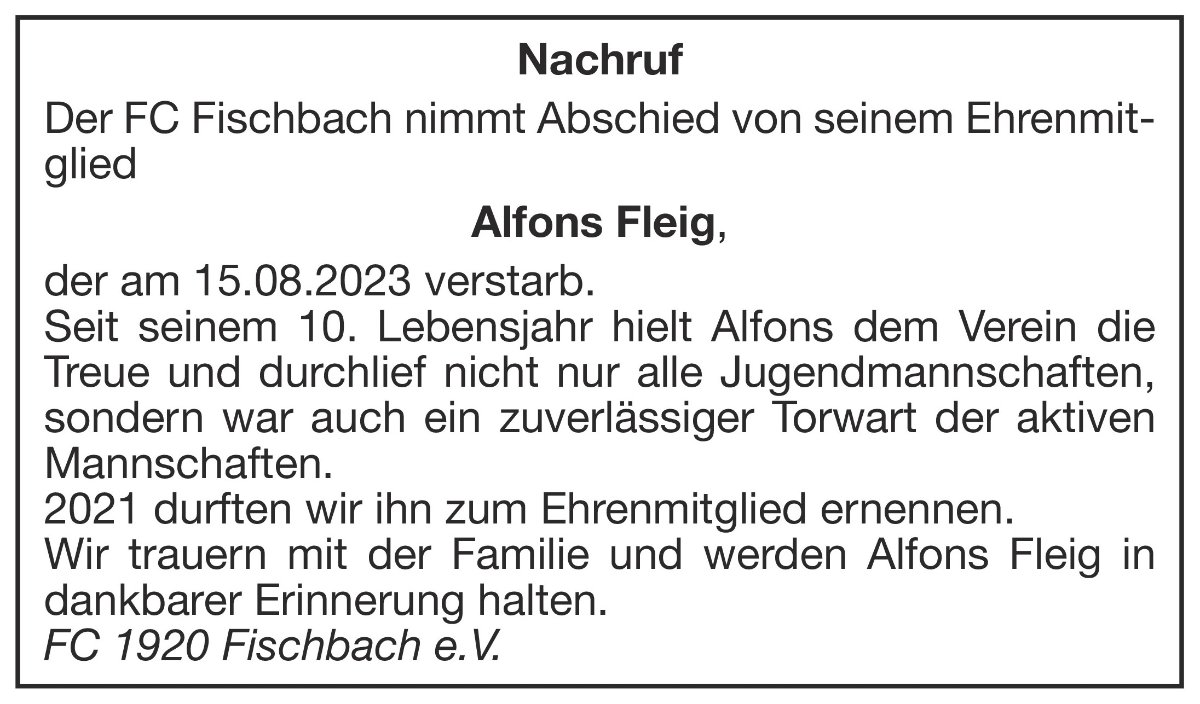 Nachruf

Der FC Fischbach nimmt Abschied von seinem Ehrenmitglied

Alfons Fleig,

der am 15.08.2023 verstarb.

Seit seinem 10. Lebensjahr hielt Alfons dem Verein die Treue und durchlief nicht nur alle Jugendmannschaften, sondern war auch ein zuverlässiger Torwart der aktiven Mannschaften.

2021 durften wir ihn zum Ehrenmitglied ernennen.

Wir trauern mit der Familie und werden Alfons Fleig in dankbarer Erinnerung halten.

FC 1920 Fischbach e.V.